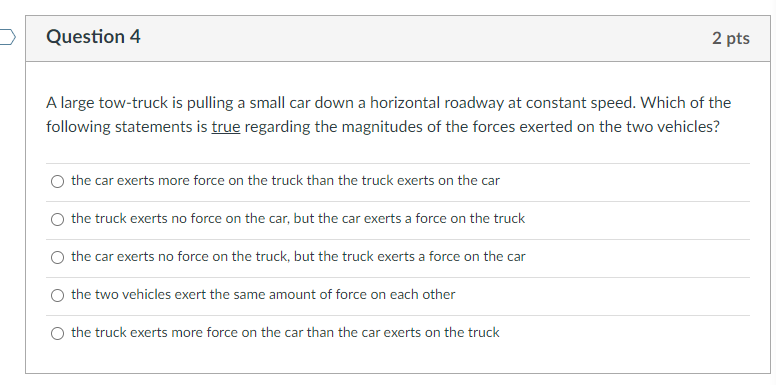 Question 4

2 pts

A large tow-truck is pulling a small car down a horizontal roadway at constant speed. Which of the following statements is true regarding the magnitudes of the forces exerted on the two vehicles?

the car exerts more force on the truck than the truck exerts on the car

the truck exerts no force on the car, but the car exerts a force on the truck

the car exerts no force on the truck, but the truck exerts a force on the car

the two vehicles exert the same amount of force on each other

the truck exerts more force on the car than the car exerts on the truck